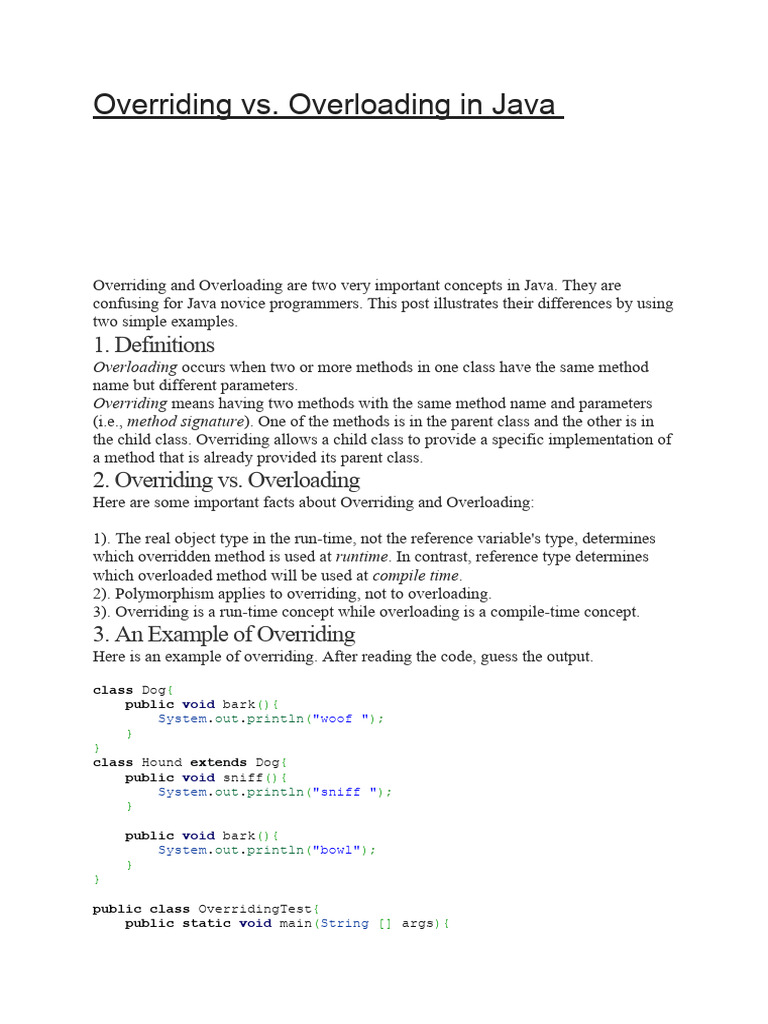 Overriding vs. Overloading in Java

Overriding and Overloading are two very important concepts in Java. They are confusing for Java novice programmers. This post illustrates their differences by using two simple examples.

1. Definitions

Overloading occurs when two or more methods in one class have the same method name but different parameters.
Overriding means having two methods with the same method name and parameters (i.e., method signature). One of the methods is in the parent class and the other is in the child class. Overriding allows a child class to provide a specific implementation of a method that is already provided its parent class.

2. Overriding vs. Overloading

Here are some important facts about Overriding and Overloading:

1). The real object type in the run-time, not the reference variable's type, determines which overridden method is used at runtime. In contrast, reference type determines which overloaded method will be used at compile time.
2). Polymorphism applies to overriding, not to overloading.
3). Overriding is a run-time concept while overloading is a compile-time concept.

3. An Example of Overriding

Here is an example of overriding. After reading the code, guess the output.

class Dog{
    public void bark(){
        System.out.println("woof ");
    }
}
class Hound extends Dog{
    public void sniff(){
        System.out.println("sniff ");
    }

    public void bark(){
        System.out.println("bowl");
    }
}

public class OverridingTest{
    public static void main(String [] args){